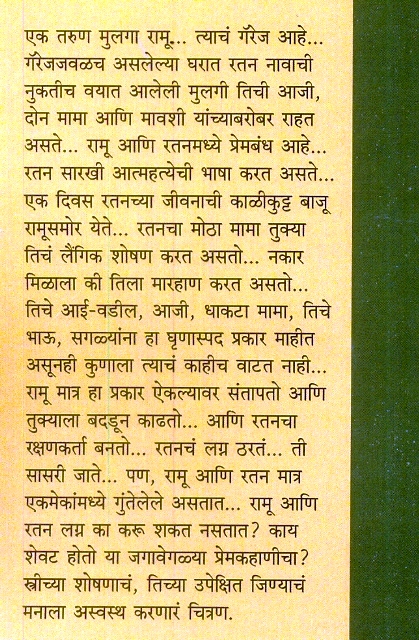 एक तरुण मुलगा रामू... त्याचं गॅरेज आहे... गॅरेजजवळच असलेल्या घरात रतन नावाची नुकतीच वयात आलेली मुलगी तिची आजी, दोन मामा आणि मावशी यांच्याबरोबर राहत असते... रामू आणि रतनमध्ये प्रेमबंध आहे... रतन सारखी आत्महत्येची भाषा करत असते... एक दिवस रतनच्या जीवनाची काळीकुट्ट बाजू रामूसमोर येते... रतनचा मोठा मामा तुक्या तिचं लैंगिक शोषण करत असतो... नकार मिळाला की तिला मारहाण करत असतो... तिचे आई-वडील, आजी, धाकटा मामा, तिचे भाऊ, सगळ्यांना हा घृणास्पद प्रकार माहीत असूनही कुणाला त्याचं काहीच वाटत नाही... रामू मात्र हा प्रकार ऐकल्यावर संतापतो आणि तुक्याला बदडून काढतो... आणि रतनचा रक्षणकर्ता बनतो... रतनचं लग्न ठरतं... ती सासरी जाते... पण, रामू आणि रतन मात्र एकमेकांमध्ये गुंतेलेले असतात... रामू आणि रतन लग्न का करू शकत नसतात? काय शेवट होतो या जगावेगळ्या प्रेमकहाणीचा? स्त्रीच्या शोषणाचं, तिच्या उपेक्षित जिण्याचं मनाला अस्वस्थ करणारं चित्रण.